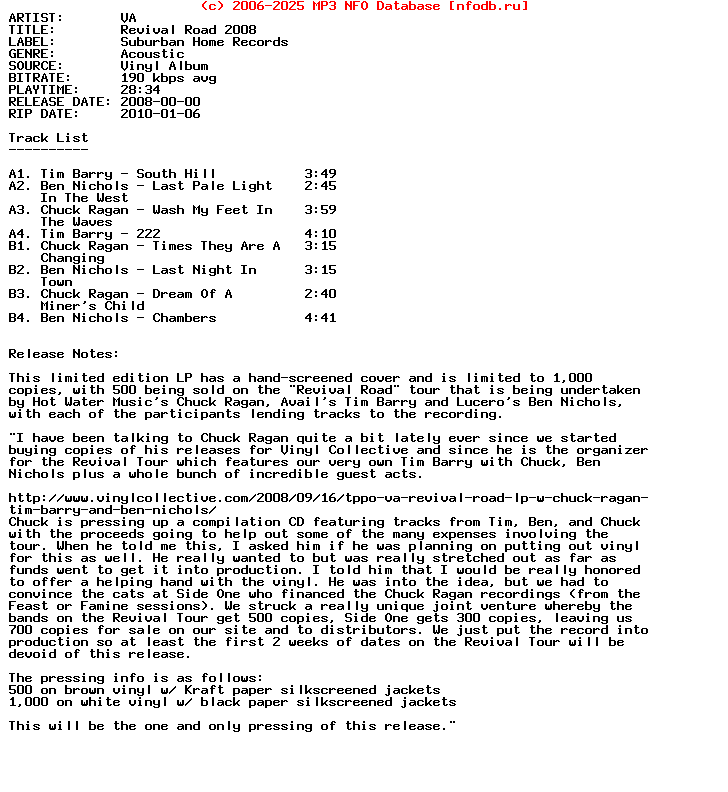 (c) 2006-2025 MP3 NFO Database [nfodb.ru]

ARTIST: VA
TITLE: Revival Road 2008
LABEL: Suburban Home Records
GENRE: Acoustic
SOURCE: Vinyl Album
BITRATE: 190 kbps avg
PLAYTIME: 28:34
RELEASE DATE: 2008-00-00
RIP DATE: 2010-01-06

Track List
----------

A1. Tim Barry - South Hill 3:49
A2. Ben Nichols - Last Pale Light In The West 2:45
A3. Chuck Ragan - Wash My Feet In The Waves 3:59
A4. Tim Barry - 222 4:10
B1. Chuck Ragan - Times They Are A Changing 3:15
B2. Ben Nichols - Last Night In Town 3:15
B3. Chuck Ragan - Dream Of A Miner's Child 2:40
B4. Ben Nichols - Chambers 4:41

Release Notes:

This limited edition LP has a hand-screened cover and is limited to 1,000 copies, with 500 being sold on the "Revival Road" tour that is being undertaken by Hot Water Music's Chuck Ragan, Avail's Tim Barry and Lucero's Ben Nichols, with each of the participants lending tracks to the recording.

"I have been talking to Chuck Ragan quite a bit lately ever since we started buying copies of his releases for Vinyl Collective and since he is the organizer for the Revival Tour which features our very own Tim Barry with Chuck, Ben Nichols plus a whole bunch of incredible guest acts.

http://www.vinylcollective.com/2008/09/16/tppo-va-revival-road-lp-w-chuck-ragan-tim-barry-and-ben-nichols/
Chuck is pressing up a compilation CD featuring tracks from Tim, Ben, and Chuck with the proceeds going to help out some of the many expenses involving the tour. When he told me this, I asked him if he was planning on putting out vinyl for this as well. He really wanted to but was really stretched out as far as funds went to get it into production. I told him that I would be really honored to offer a helping hand with the vinyl. He was into the idea, but we had to convince the cats at Side One who financed the Chuck Ragan recordings (from the Feast or Famine sessions). We struck a really unique joint venture whereby the bands on the Revival Tour get 500 copies, Side One gets 300 copies, leaving us 700 copies for sale on our site and to distributors. We just put the record into production so at least the first 2 weeks of dates on the Revival Tour will be devoid of this release.

The pressing info is as follows:
500 on brown vinyl w/ Kraft paper silkscreened jackets
1,000 on white vinyl w/ black paper silkscreened jackets

This will be the one and only pressing of this release."